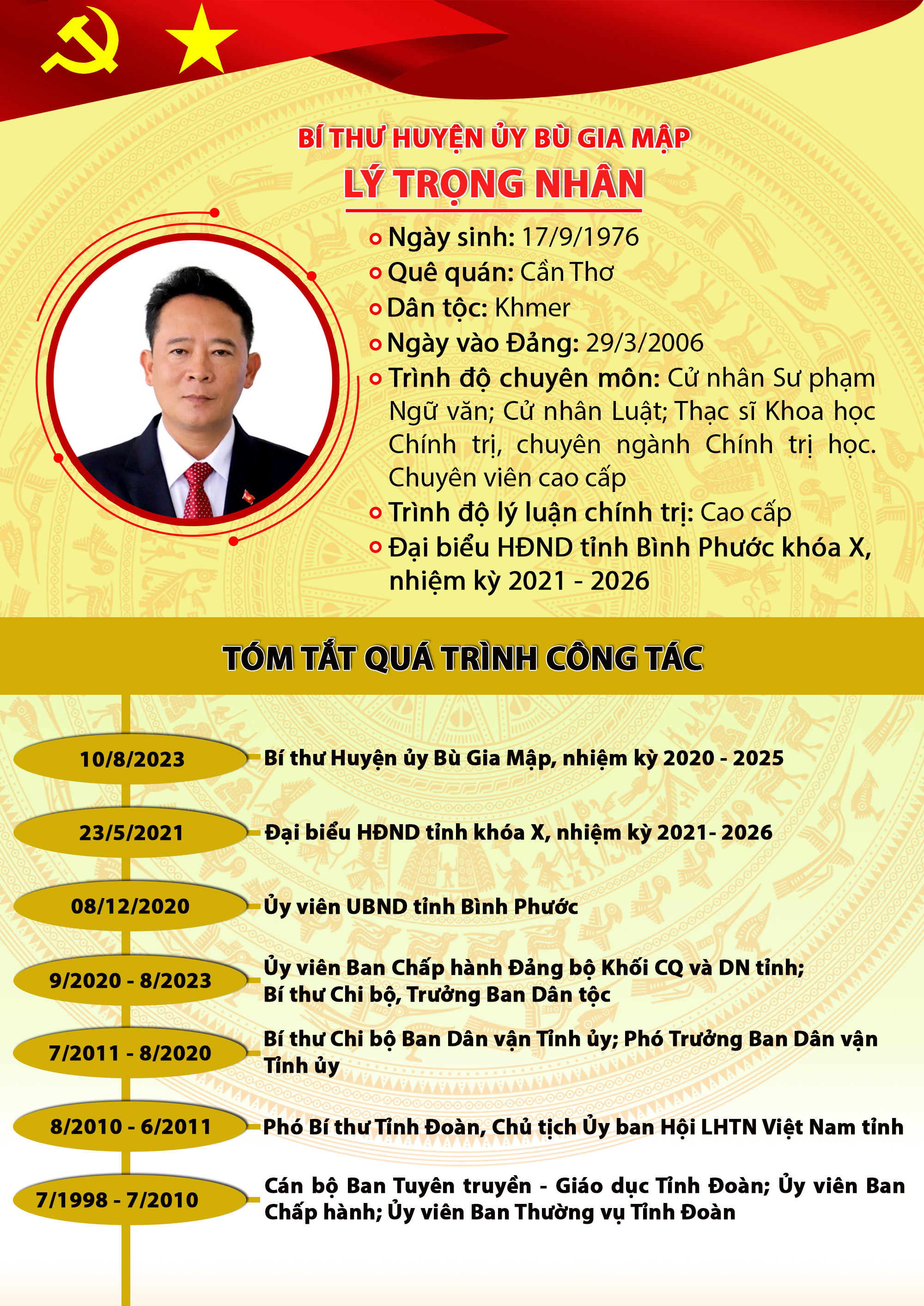 BÍ THƯ HUYỆN ỦY BÙ GIA MẬP
LÝ TRỌNG NHÂN

Ngày sinh: 17/9/1976
Quê quán: Cần Thơ
Dân tộc: Khmer
Ngày vào Đảng: 29/3/2006
Trình độ chuyên môn: Cử nhân Sư phạm Ngữ văn; Cử nhân Luật; Thạc sĩ Khoa học Chính trị, chuyên ngành Chính trị học. Chuyên viên cao cấp
Trình độ lý luận chính trị: Cao cấp
Đại biểu HĐND tỉnh Bình Phước khóa X, nhiệm kỳ 2021 - 2026

TÓM TẮT QUÁ TRÌNH CÔNG TÁC

10/8/2023 Bí thư Huyện ủy Bù Gia Mập, nhiệm kỳ 2020 - 2025

23/5/2021 Đại biểu HĐND tỉnh khóa X, nhiệm kỳ 2021- 2026

08/12/2020 Ủy viên UBND tỉnh Bình Phước

9/2020 - 8/2023 Ủy viên Ban Chấp hành Đảng bộ Khối CQ và DN tỉnh; Bí thư Chi bộ, Trưởng Ban Dân tộc

7/2011 - 8/2020 Bí thư Chi bộ Ban Dân vận Tỉnh ủy; Phó Trưởng Ban Dân vận Tỉnh ủy

8/2010 - 6/2011 Phó Bí thư Tỉnh Đoàn, Chủ tịch Ủy ban Hội LHTN Việt Nam tỉnh

7/1998 - 7/2010 Cán bộ Ban Tuyên truyền - Giáo dục Tỉnh Đoàn; Ủy viên Ban Chấp hành; Ủy viên Ban Thường vụ Tỉnh Đoàn